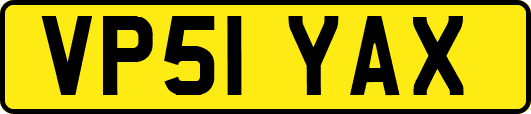 VP51 YAX